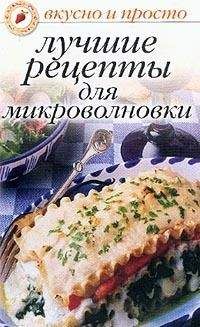 вкусно и просто

лучшие рецепты для микроволновки